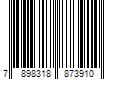 7 898318 873910